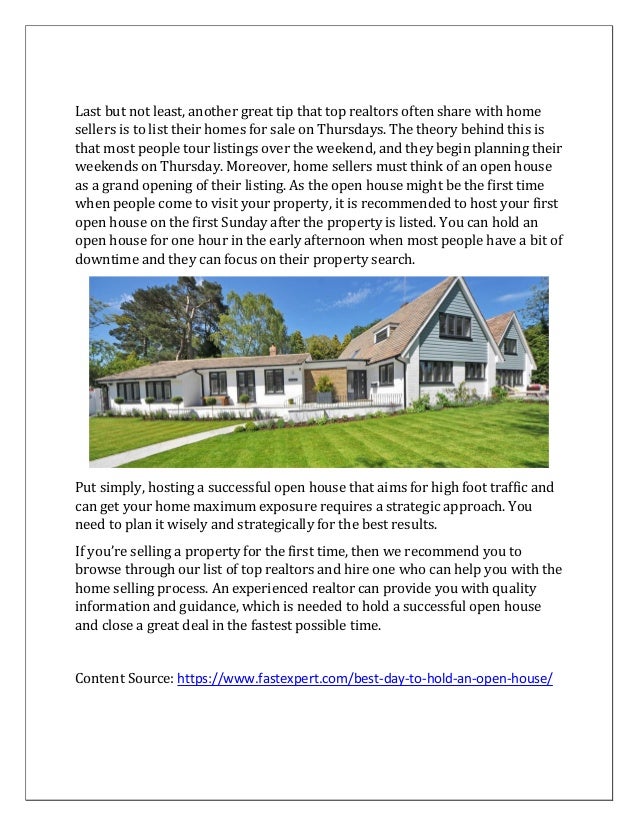 Last but not least, another great tip that top realtors often share with home sellers is to list their homes for sale on Thursdays. The theory behind this is that most people tour listings over the weekend, and they begin planning their weekends on Thursday. Moreover, home sellers must think of an open house as a grand opening of their listing. As the open house might be the first time when people come to visit your property, it is recommended to host your first open house on the first Sunday after the property is listed. You can hold an open house for one hour in the early afternoon when most people have a bit of downtime and they can focus on their property search.

Put simply, hosting a successful open house that aims for high foot traffic and can get your home maximum exposure requires a strategic approach. You need to plan it wisely and strategically for the best results.

If you're selling a property for the first time, then we recommend you to browse through our list of top realtors and hire one who can help you with the home selling process. An experienced realtor can provide you with quality information and guidance, which is needed to hold a successful open house and close a great deal in the fastest possible time.

Content Source: https://www.fastexpert.com/best-day-to-hold-an-open-house/